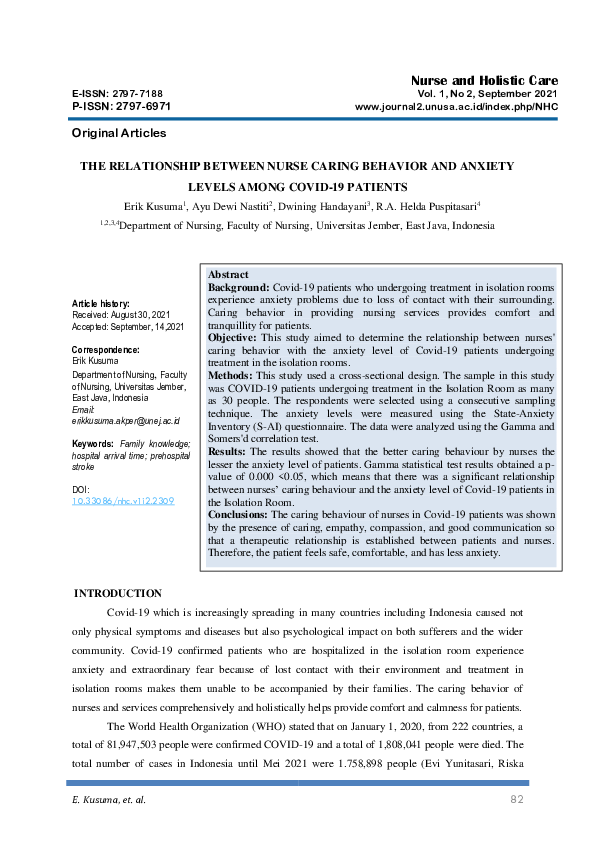 Nurse and Holistic Care

E-ISSN: 2797-7188
P-ISSN: 2797-6971

Vol. 1, No 2, September 2021
www.journal2.unusa.ac.id/index.php/NHC

Original Articles

THE RELATIONSHIP BETWEEN NURSE CARING BEHAVIOR AND ANXIETY LEVELS AMONG COVID-19 PATIENTS

Erik Kusuma$^1$, Ayu Dewi Nastiti$^2$, Dwining Handayani$^3$, R.A. Helda Puspitasari$^4$

$^{1,2,3,4}$Department of Nursing, Faculty of Nursing, Universitas Jember, East Java, Indonesia

Article history:
Received: August 30, 2021
Accepted: September, 14,2021

Correspondence:
Erik Kusuma
Department of Nursing, Faculty of Nursing, Universitas Jember, East Java, Indonesia
Email: erikkusuma.akper@unej.ac.id

Keywords: Family knowledge; hospital arrival time; prehospital stroke

DOI:
10.33086/nhc.v1i2.2309

Abstract
Background: Covid-19 patients who undergoing treatment in isolation rooms experience anxiety problems due to loss of contact with their surrounding. Caring behavior in providing nursing services provides comfort and tranquillity for patients.
Objective: This study aimed to determine the relationship between nurses' caring behavior with the anxiety level of Covid-19 patients undergoing treatment in the isolation rooms.
Methods: This study used a cross-sectional design. The sample in this study was COVID-19 patients undergoing treatment in the Isolation Room as many as 30 people. The respondents were selected using a consecutive sampling technique. The anxiety levels were measured using the State-Anxiety Inventory (S-AI) questionnaire. The data were analyzed using the Gamma and Somers'd correlation test.
Results: The results showed that the better caring behaviour by nurses the lesser the anxiety level of patients. Gamma statistical test results obtained a p-value of 0.000 <0.05, which means that there was a significant relationship between nurses' caring behaviour and the anxiety level of Covid-19 patients in the Isolation Room.
Conclusions: The caring behaviour of nurses in Covid-19 patients was shown by the presence of caring, empathy, compassion, and good communication so that a therapeutic relationship is established between patients and nurses. Therefore, the patient feels safe, comfortable, and has less anxiety.

INTRODUCTION

Covid-19 which is increasingly spreading in many countries including Indonesia caused not only physical symptoms and diseases but also psychological impact on both sufferers and the wider community. Covid-19 confirmed patients who are hospitalized in the isolation room experience anxiety and extraordinary fear because of lost contact with their environment and treatment in isolation rooms makes them unable to be accompanied by their families. The caring behavior of nurses and services comprehensively and holistically helps provide comfort and calmness for patients.

The World Health Organization (WHO) stated that on January 1, 2020, from 222 countries, a total of 81,947,503 people were confirmed COVID-19 and a total of 1,808,041 people were died. The total number of cases in Indonesia until Mei 2021 were 1.758,898 people (Evi Yunitasari, Riska

E. Kusuma, et. al.

82